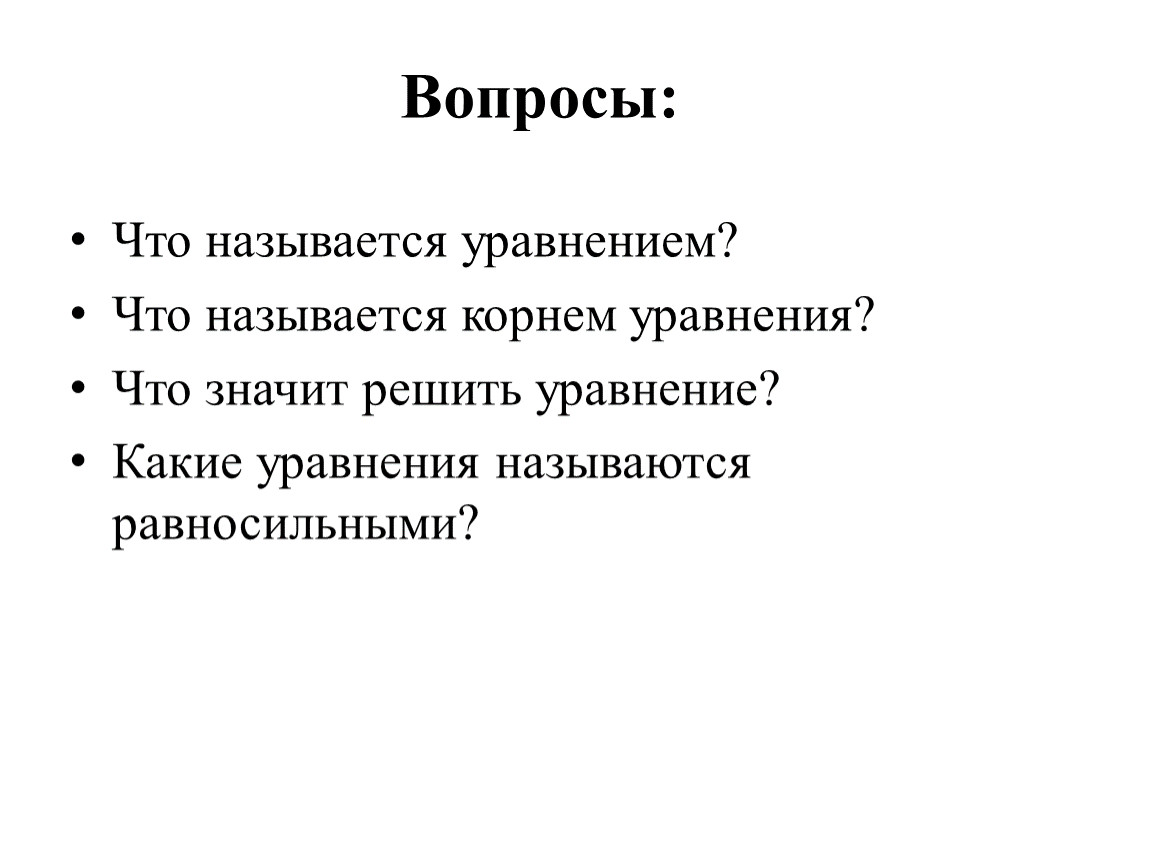 Вопросы:

• Что называется уравнением?
• Что называется корнем уравнения?
• Что значит решить уравнение?
• Какие уравнения называются равносильными?